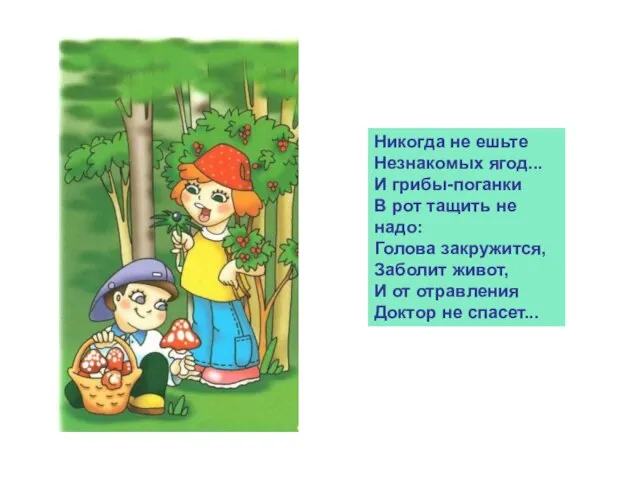 Никогда не ешьте
Незнакомых ягод...
И грибы-поганки
В рот тащить не
надо:
Голова закружится,
Заболит живот,
И от отравления
Доктор не спасет...